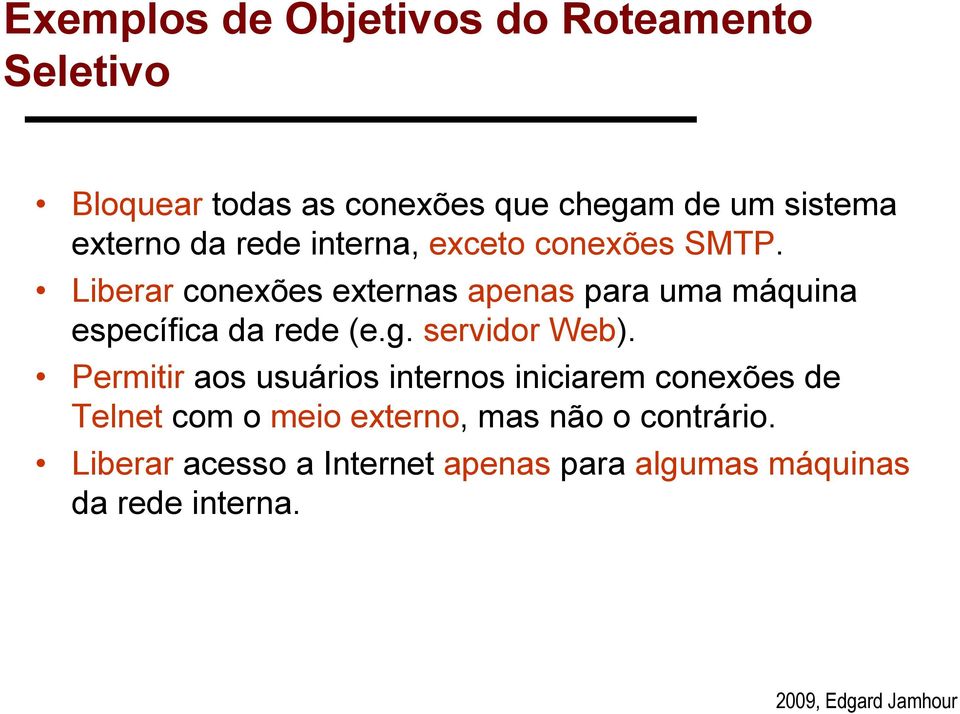 Exemplos de Objetivos do Roteamento Seletivo

• Bloquear todas as conexões que chegam de um sistema externo da rede interna, exceto conexões SMTP.
• Liberar conexões externas apenas para uma máquina específica da rede (e.g. servidor Web).
• Permitir aos usuários internos iniciarem conexões de Telnet com o meio externo, mas não o contrário.
• Liberar acesso a Internet apenas para algumas máquinas da rede interna.

2009, Edgard Jamhour